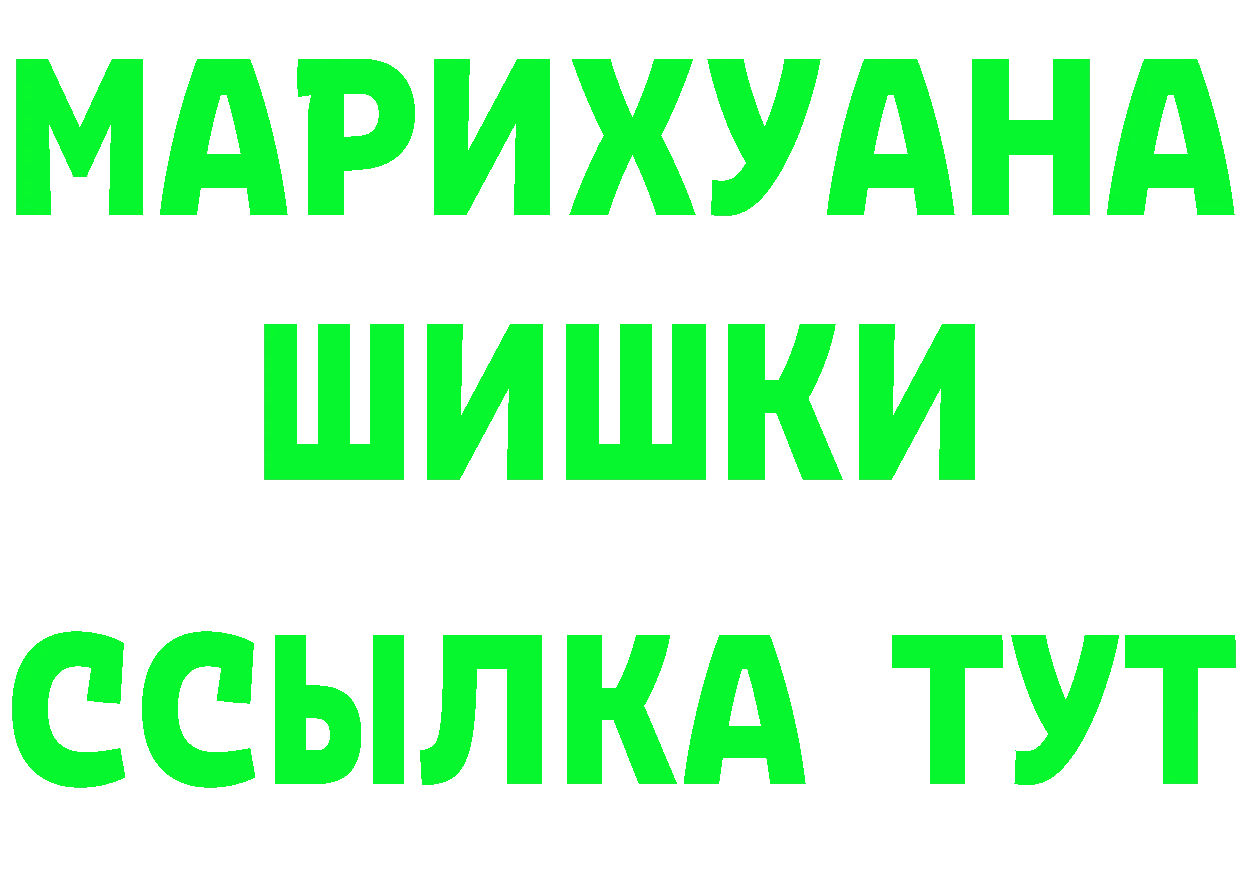 МАРИХУАНА
ШИШКИ
ССЫЛКА ТУТ